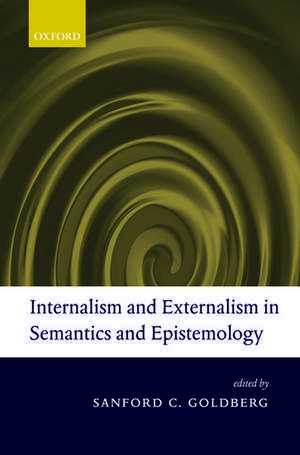 OXFORD

Internalism and Externalism in Semantics and Epistemology

edited by

SANFORD C. GOLDBERG